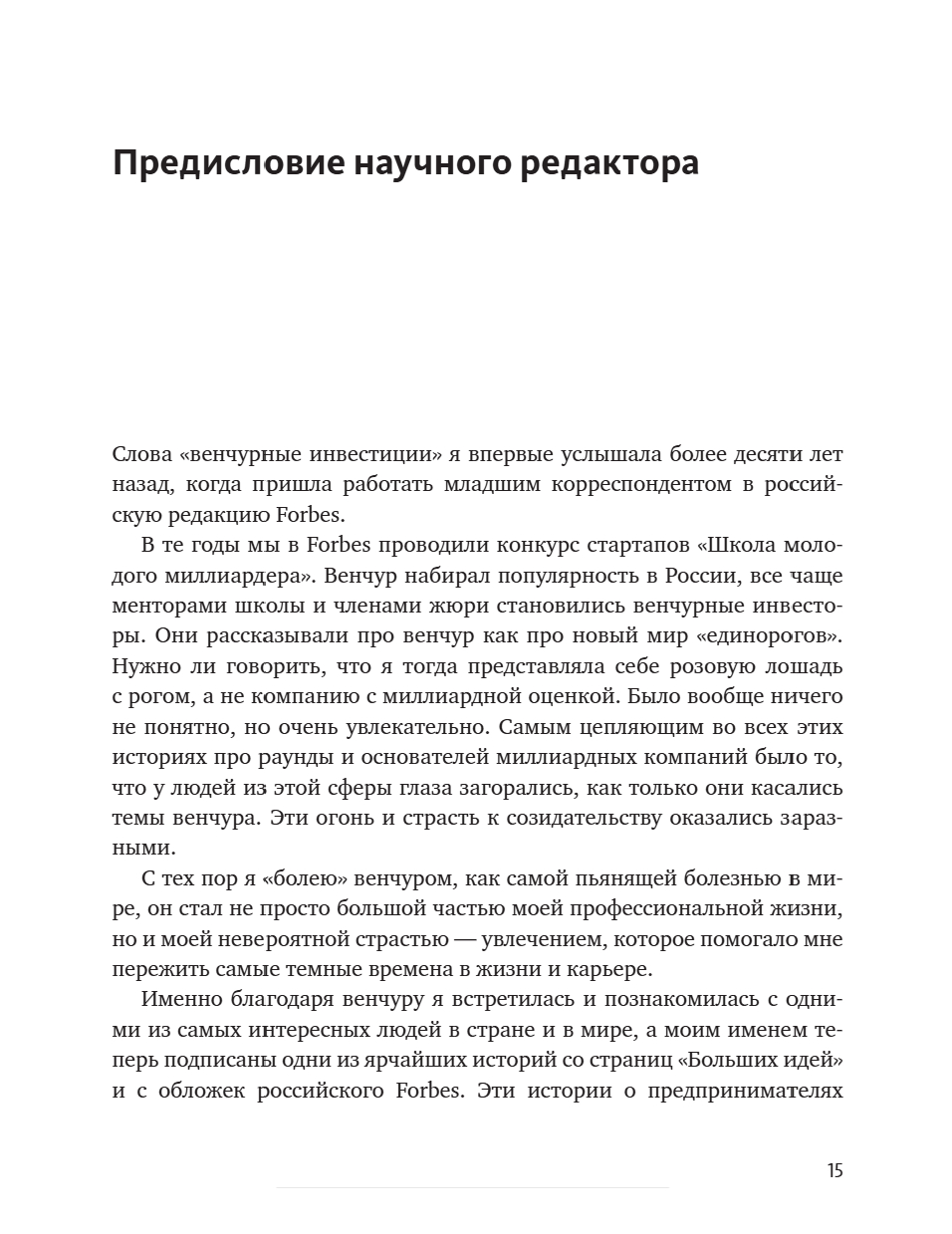 Предисловие научного редактора

Слова «венчурные инвестиции» я впервые услышала более десяти лет назад, когда пришла работать младшим корреспондентом в российскую редакцию Forbes.

В те годы мы в Forbes проводили конкурс стартапов «Школа молодого миллиардера». Венчур набирал популярность в России, все чаще менторами школы и членами жюри становились венчурные инвесторы. Они рассказывали про венчур как про новый мир «единорогов». Нужно ли говорить, что я тогда представляла себе розовую лошадь с рогом, а не компанию с миллиардной оценкой. Было вообще ничего не понятно, но очень увлекательно. Самым цепляющим во всех этих историях про раунды и основателей миллиардных компаний было то, что у людей из этой сферы глаза загорались, как только они касались темы венчура. Эти огонь и страсть к созидательству оказались заразными.

С тех пор я «болею» венчуром, как самой пьянящей болезнью в мире, он стал не просто большой частью моей профессиональной жизни, но и моей невероятной страстью — увлечением, которое помогало мне пережить самые темные времена в жизни и карьере.

Именно благодаря венчуру я встретилась и познакомилась с одними из самых интересных людей в стране и в мире, а моим именем теперь подписаны одни из ярчайших историй со страниц «Больших идей» и с обложек российского Forbes. Эти истории о предпринимателях

15